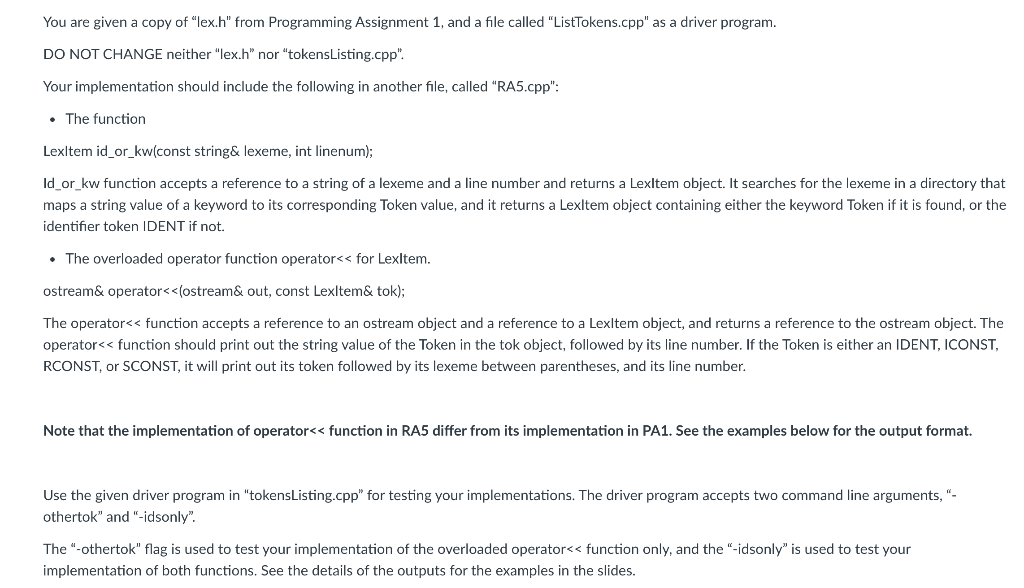 You are given a copy of "lex.h" from Programming Assignment 1, and a file called "ListTokens.cpp" as a driver program.

DO NOT CHANGE neither "lex.h" nor "tokensListing.cpp".

Your implementation should include the following in another file, called "RA5.cpp":

• The function

LexItem id_or_kw(const string& lexeme, int linenum);

Id_or_kw function accepts a reference to a string of a lexeme and a line number and returns a LexItem object. It searches for the lexeme in a directory that maps a string value of a keyword to its corresponding Token value, and it returns a LexItem object containing either the keyword Token if it is found, or the identifier token IDENT if not.

• The overloaded operator function operator<< for LexItem.

ostream& operator<<(ostream& out, const LexItem& tok);

The operator<< function accepts a reference to an ostream object and a reference to a LexItem object, and returns a reference to the ostream object. The operator<< function should print out the string value of the Token in the tok object, followed by its line number. If the Token is either an IDENT, ICONST, RCONST, or SCONST, it will print out its token followed by its lexeme between parentheses, and its line number.

Note that the implementation of operator<< function in RA5 differ from its implementation in PA1. See the examples below for the output format.

Use the given driver program in "tokensListing.cpp" for testing your implementations. The driver program accepts two command line arguments, "-othertok" and "-idsonly".

The "-othertok" flag is used to test your implementation of the overloaded operator<< function only, and the "-idsonly" is used to test your implementation of both functions. See the details of the outputs for the examples in the slides.